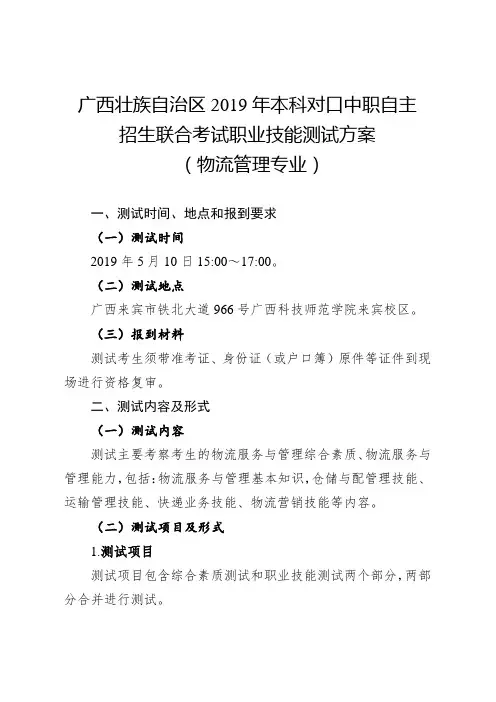 广西壮族自治区 2019 年本科对口中职自主招生联合考试职业技能测试方案
（物流管理专业）

一、测试时间、地点和报到要求

（一）测试时间

2019 年 5 月 10 日 15:00～17:00。

（二）测试地点

广西来宾市铁北大道 966 号广西科技师范学院来宾校区。

（三）报到材料

测试考生须带准考证、身份证（或户口簿）原件等证件到现场进行资格复审。

二、测试内容及形式

（一）测试内容

测试主要考察考生的物流服务与管理综合素质、物流服务与管理能力，包括：物流服务与管理基本知识，仓储与配管理技能、运输管理技能、快递业务技能、物流营销技能等内容。

（二）测试项目及形式

1.测试项目

测试项目包含综合素质测试和职业技能测试两个部分，两部分合并进行测试。